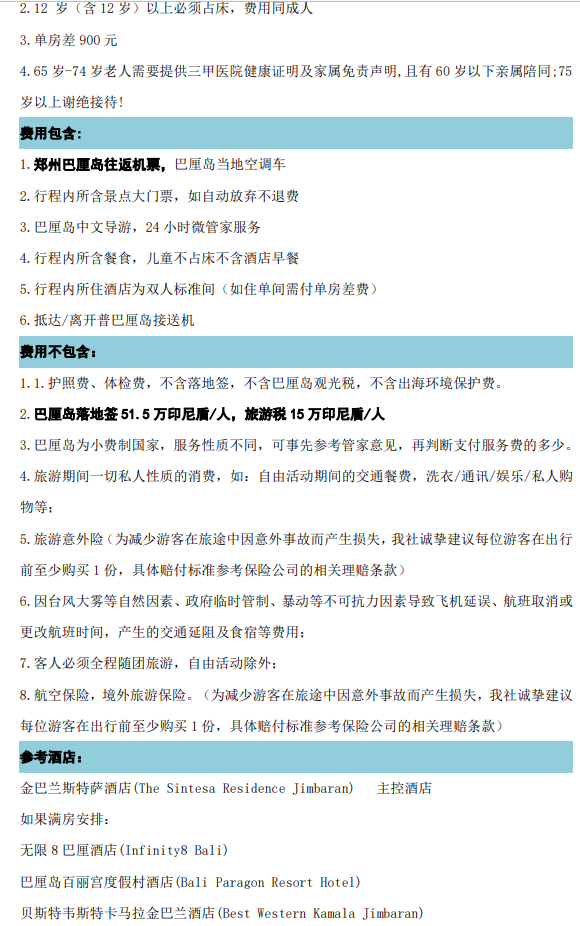 2.12 岁（含 12 岁）以上必须占床，费用同成人

3.单房差 900 元

4.65 岁-74 岁老人需要提供三甲医院健康证明及家属免责声明,且有 60 岁以下亲属陪同;75 岁以上谢绝接待!

费用包含:

1.郑州巴厘岛往返机票，巴厘岛当地空调车

2.行程内所含景点大门票，如自动放弃不退费

3.巴厘岛中文导游，24 小时微管家服务

4.行程内所含餐食，儿童不占床不含酒店早餐

5.行程内所住酒店为双人标准间（如住单间需付单房差费）

6.抵达/离开普巴厘岛接送机

费用不包含:

1.1.护照费、体检费，不含落地签，不含巴厘岛观光税，不含出海环境保护费。

2.巴厘岛落地签 51.5 万印尼盾/人，旅游税 15 万印尼盾/人

3.巴厘岛为小费制国家，服务性质不同，可事先参考管家意见，再判断支付服务费的多少。

4.旅游期间一切私人性质的消费，如：自由活动期间的交通餐费，洗衣/通讯/娱乐/私人购物等；

5.旅游意外险（为减少游客在旅途中因意外事故而产生损失，我社诚挚建议每位游客在出行前至少购买 1 份，具体赔付标准参考保险公司的相关理赔条款）

6.因台风大雾等自然因素、政府临时管制、暴动等不可抗力因素导致飞机延误、航班取消或更改航班时间，产生的交通延阻及食宿等费用；

7.客人必须全程随团旅游，自由活动除外；

8.航空保险，境外旅游保险。（为减少游客在旅途中因意外事故而产生损失，我社诚挚建议每位游客在出行前至少购买 1 份，具体赔付标准参考保险公司的相关理赔条款）

参考酒店:

金巴兰斯特萨酒店(The Sintesa Residence Jimbaran)　主控酒店

如果满房安排:

无限 8 巴厘酒店(Infinity8 Bali)

巴厘岛百丽宫度假村酒店(Bali Paragon Resort Hotel)

贝斯特韦斯特卡马拉金巴兰酒店(Best Western Kamala Jimbaran)